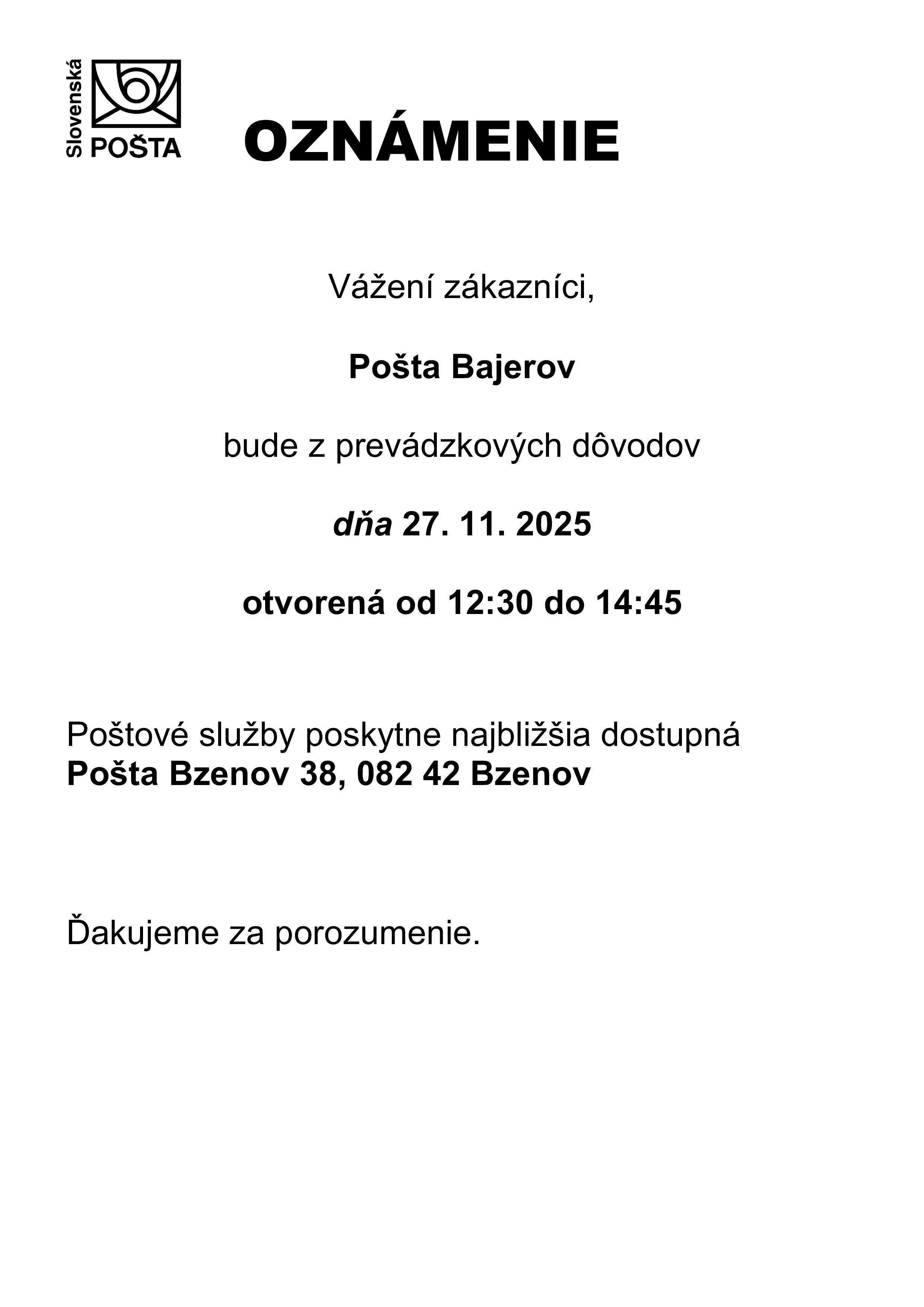 Slovenská POŠTA

OZNÁMENIE

Vážení zákazníci,

Pošta Bajerov

bude z prevádzkových dôvodov

dňa 27. 11. 2025

otvorená od 12:30 do 14:45

Poštové služby poskytne najbližšia dostupná
Pošta Bzenov 38, 082 42 Bzenov

Ďakujeme za porozumenie.